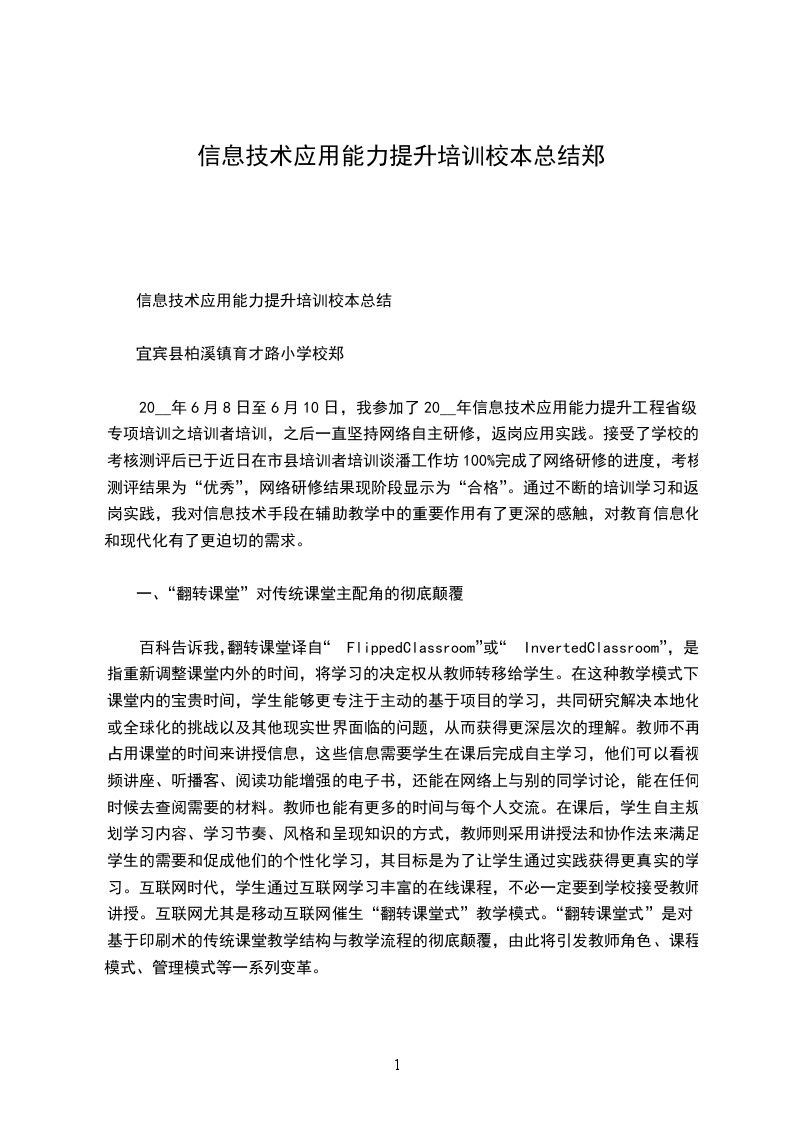 信息技术应用能力提升培训校本总结郑

信息技术应用能力提升培训校本总结

宜宾县柏溪镇育才路小学校郑

20__年6月8日至6月10日，我参加了20__年信息技术应用能力提升工程省级专项培训之培训者培训，之后一直坚持网络自主研修，返岗应用实践。接受了学校的考核测评后已于近日在市县培训者培训谈潘工作坊100%完成了网络研修的进度，考核测评结果为“优秀”，网络研修结果现阶段显示为“合格”。通过不断的培训学习和返岗实践，我对信息技术手段在辅助教学中的重要作用有了更深的感触，对教育信息化和现代化有了更迫切的需求。

一、“翻转课堂”对传统课堂主配角的彻底颠覆

百科告诉我,翻转课堂译自“ FlippedClassroom”或“ InvertedClassroom”，是指重新调整课堂内外的时间，将学习的决定权从教师转移给学生。在这种教学模式下课堂内的宝贵时间，学生能够更专注于主动的基于项目的学习，共同研究解决本地化或全球化的挑战以及其他现实世界面临的问题，从而获得更深层次的理解。教师不再占用课堂的时间来讲授信息，这些信息需要学生在课后完成自主学习，他们可以看视频讲座、听播客、阅读功能增强的电子书，还能在网络上与别的同学讨论，能在任何时候去查阅需要的材料。教师也能有更多的时间与每个人交流。在课后，学生自主规划学习内容、学习节奏、风格和呈现知识的方式，教师则采用讲授法和协作法来满足学生的需要和促成他们的个性化学习，其目标是为了让学生通过实践获得更真实的学习。互联网时代，学生通过互联网学习丰富的在线课程，不必一定要到学校接受教师讲授。互联网尤其是移动互联网催生“翻转课堂式”教学模式。“翻转课堂式”是对基于印刷术的传统课堂教学结构与教学流程的彻底颠覆，由此将引发教师角色、课程模式、管理模式等一系列变革。

1